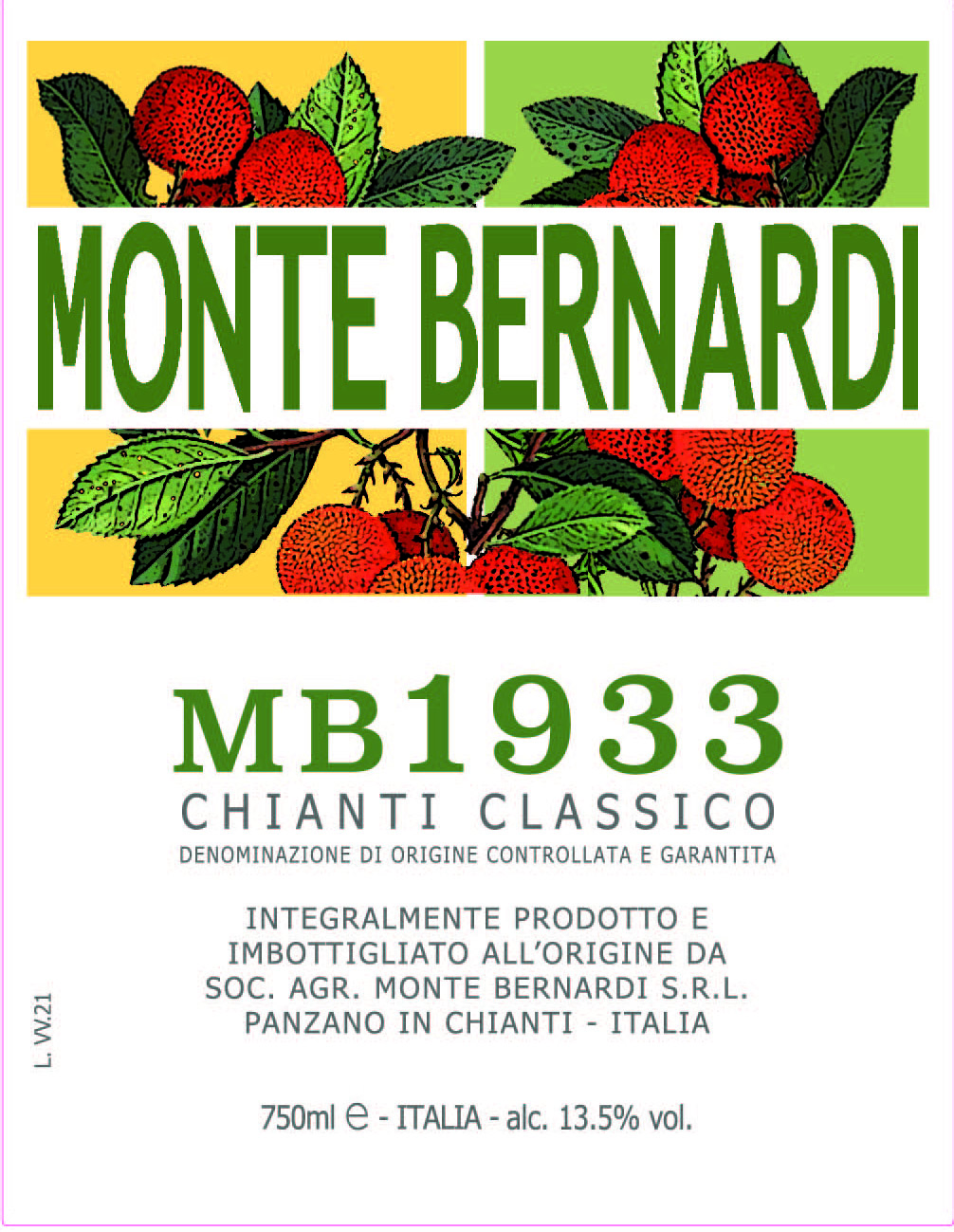 MONTE BERNARDI

MB1933

CHIANTI CLASSICO

DENOMINAZIONE DI ORIGINE CONTROLLATA E GARANTITA

INTEGRALMENTE PRODOTTO E
IMBOTTIGLIATO ALL'ORIGINE DA
SOC. AGR. MONTE BERNARDI S.R.L.
PANZANO IN CHIANTI - ITALIA

L. VV.21

750ml ℮ - ITALIA - alc. 13.5% vol.